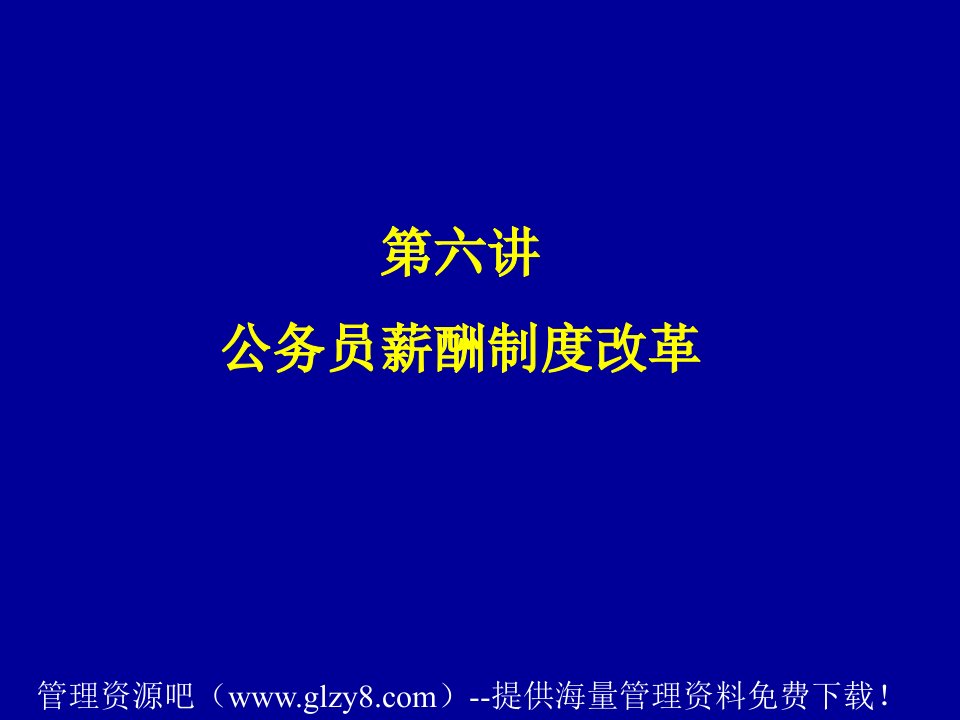 第六讲
公务员薪酬制度改革

管理资源吧（www.glzy8.com）--提供海量管理资料免费下载！